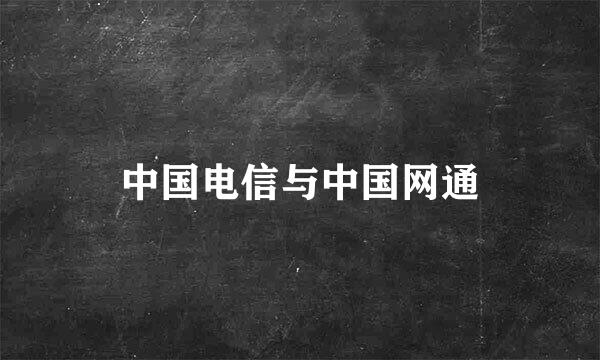 中国电信与中国网通